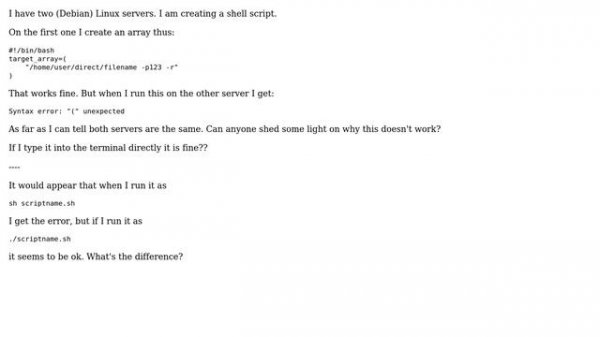 I have two (Debian) Linux servers. I am creating a shell script.

On the first one I create an array thus:

#!/bin/bash
target_array=(
    "/home/user/direct/filename -p123 -r"
)

That works fine. But when I run this on the other server I get:

Syntax error: "(" unexpected

As far as I can tell both servers are the same. Can anyone shed some light on why this doesn't work?

If I type it into the terminal directly it is fine??

----

It would appear that when I run it as

sh scriptname.sh

I get the error, but if I run it as

./scriptname.sh

it seems to be ok. What's the difference?